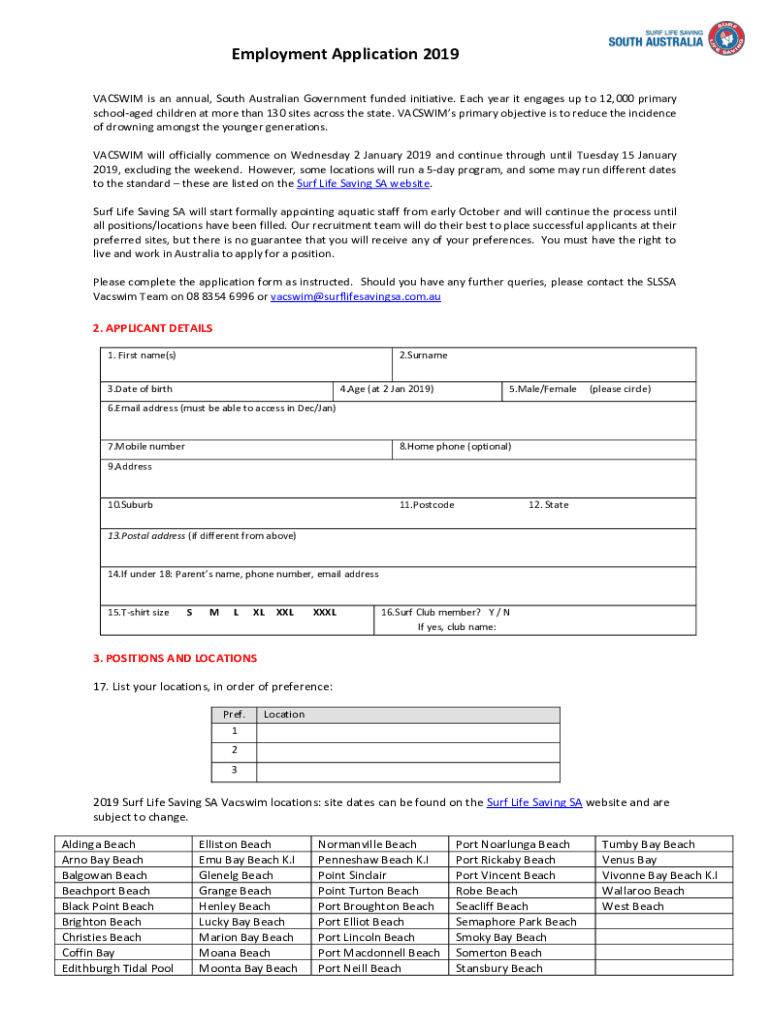 SURF LIFE SAVING
SOUTH AUSTRALIA

Employment Application 2019

VACSWIM is an annual, South Australian Government funded initiative. Each year it engages up to 12,000 primary school-aged children at more than 130 sites across the state. VACSWIM's primary objective is to reduce the incidence of drowning amongst the younger generations.

VACSWIM will officially commence on Wednesday 2 January 2019 and continue through until Tuesday 15 January 2019, excluding the weekend. However, some locations will run a 5-day program, and some may run different dates to the standard – these are listed on the Surf Life Saving SA website.

Surf Life Saving SA will start formally appointing aquatic staff from early October and will continue the process until all positions/locations have been filled. Our recruitment team will do their best to place successful applicants at their preferred sites, but there is no guarantee that you will receive any of your preferences. You must have the right to live and work in Australia to apply for a position.

Please complete the application form as instructed. Should you have any further queries, please contact the SLSSA Vacswim Team on 08 8354 6996 or vacswim@surflifesavingsa.com.au

2. APPLICANT DETAILS

1. First name(s)
2.Surname
3.Date of birth
4.Age (at 2 Jan 2019)
5.Male/Female (please circle)
6.Email address (must be able to access in Dec/Jan)
7.Mobile number
8.Home phone (optional)
9.Address
10.Suburb
11.Postcode
12. State
13.Postal address (if different from above)
14.If under 18: Parent's name, phone number, email address
15.T-shirt size S M L XL XXL XXXL
16.Surf Club member? Y / N
If yes, club name:

3. POSITIONS AND LOCATIONS

17. List your locations, in order of preference:

| Pref. | Location |
|---|---|
| 1 | |
| 2 | |
| 3 | |

2019 Surf Life Saving SA Vacswim locations: site dates can be found on the Surf Life Saving SA website and are subject to change.

| Aldinga Beach | Elliston Beach | Normanville Beach | Port Noarlunga Beach | Tumby Bay Beach |
|---|---|---|---|---|
| Arno Bay Beach | Emu Bay Beach K.I | Penneshaw Beach K.I | Port Rickaby Beach | Venus Bay |
| Balgowan Beach | Glenelg Beach | Point Sinclair | Port Vincent Beach | Vivonne Bay Beach K.I |
| Beachport Beach | Grange Beach | Point Turton Beach | Robe Beach | Wallaroo Beach |
| Black Point Beach | Henley Beach | Port Broughton Beach | Seacliff Beach | West Beach |
| Brighton Beach | Lucky Bay Beach | Port Elliot Beach | Semaphore Park Beach | |
| Christies Beach | Marion Bay Beach | Port Lincoln Beach | Smoky Bay Beach | |
| Coffin Bay | Moana Beach | Port Macdonnell Beach | Somerton Beach | |
| Edithburgh Tidal Pool | Moonta Bay Beach | Port Neill Beach | Stansbury Beach | |